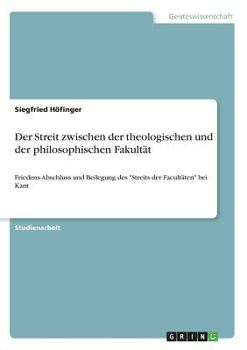 Geisteswissenschaft

Siegfried Höfinger

Der Streit zwischen der theologischen und der philosophischen Fakultät

Friedens-Abschluss und Beilegung des "Streits der Facultäten" bei Kant

Studienarbeit

GRIN